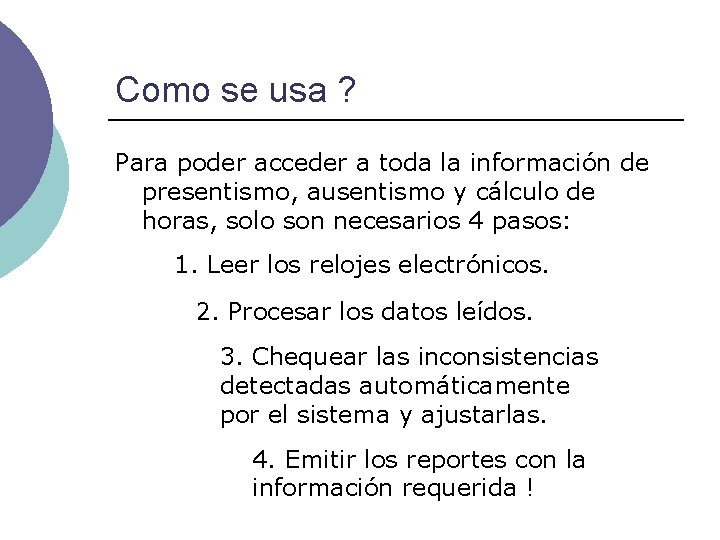 Como se usa ?

Para poder acceder a toda la información de presentismo, ausentismo y cálculo de horas, solo son necesarios 4 pasos:

1. Leer los relojes electrónicos.

2. Procesar los datos leídos.

3. Chequear las inconsistencias detectadas automáticamente por el sistema y ajustarlas.

4. Emitir los reportes con la información requerida !